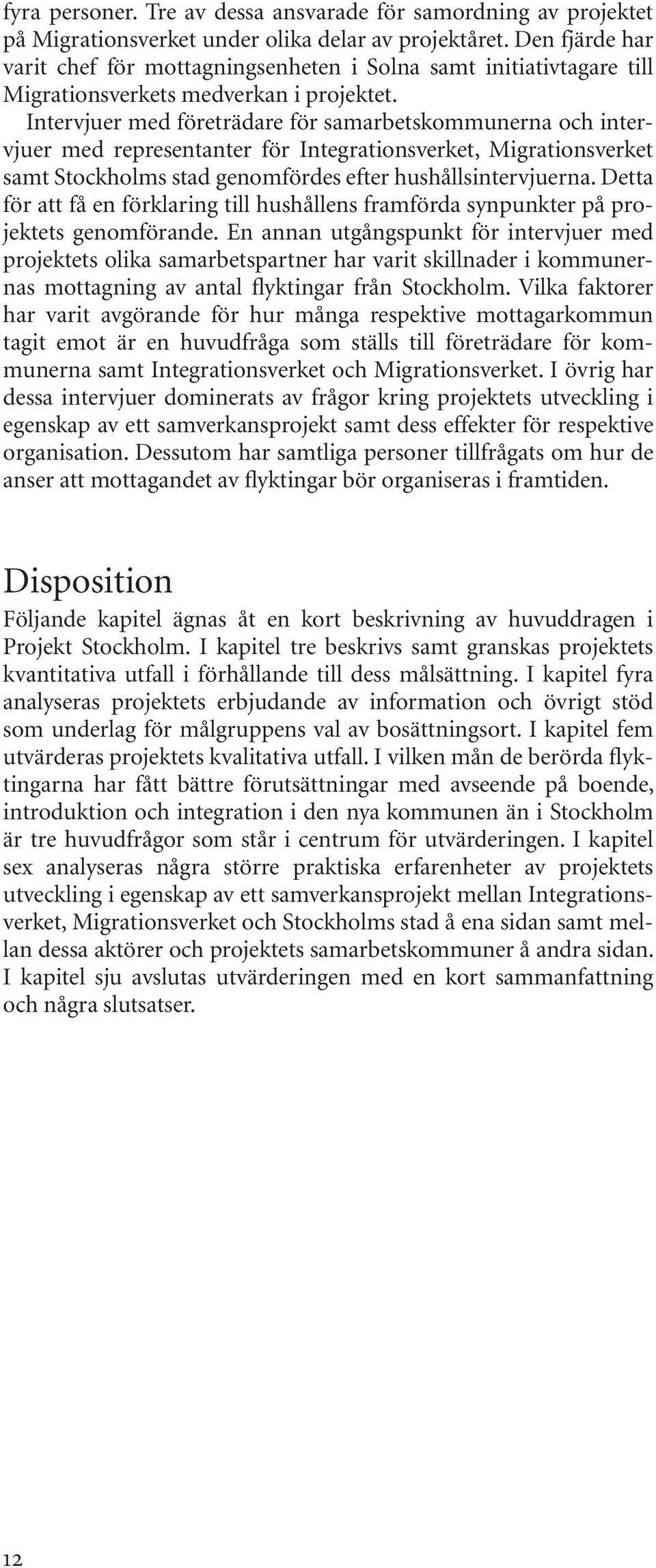 fyra personer. Tre av dessa ansvarade för samordning av projektet på Migrationsverket under olika delar av projektåret. Den fjärde har varit chef för mottagningsenheten i Solna samt initiativtagare till Migrationsverkets medverkan i projektet.

Intervjuer med företrädare för samarbetskommunerna och intervjuer med representanter för Integrationsverket, Migrationsverket samt Stockholms stad genomfördes efter hushållsintervjuerna. Detta för att få en förklaring till hushållens framförda synpunkter på projektets genomförande. En annan utgångspunkt för intervjuer med projektets olika samarbetspartner har varit skillnader i kommunernas mottagning av antal flyktingar från Stockholm. Vilka faktorer har varit avgörande för hur många respektive mottagarkommun tagit emot är en huvudfråga som ställs till företrädare för kommunerna samt Integrationsverket och Migrationsverket. I övrig har dessa intervjuer dominerats av frågor kring projektets utveckling i egenskap av ett samverkansprojekt samt dess effekter för respektive organisation. Dessutom har samtliga personer tillfrågats om hur de anser att mottagandet av flyktingar bör organiseras i framtiden.

Disposition

Följande kapitel ägnas åt en kort beskrivning av huvuddragen i Projekt Stockholm. I kapitel tre beskrivs samt granskas projektets kvantitativa utfall i förhållande till dess målsättning. I kapitel fyra analyseras projektets erbjudande av information och övrigt stöd som underlag för målgruppens val av bosättningsort. I kapitel fem utvärderas projektets kvalitativa utfall. I vilken mån de berörda flyktingarna har fått bättre förutsättningar med avseende på boende, introduktion och integration i den nya kommunen än i Stockholm är tre huvudfrågor som står i centrum för utvärderingen. I kapitel sex analyseras några större praktiska erfarenheter av projektets utveckling i egenskap av ett samverkansprojekt mellan Integrationsverket, Migrationsverket och Stockholms stad å ena sidan samt mellan dessa aktörer och projektets samarbetskommuner å andra sidan. I kapitel sju avslutas utvärderingen med en kort sammanfattning och några slutsatser.

12